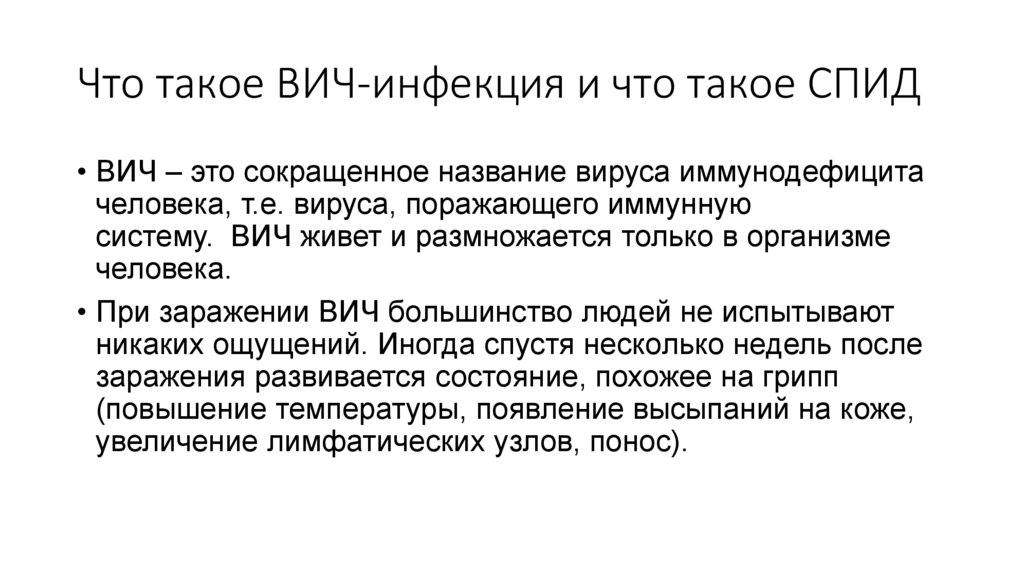 Что такое ВИЧ-инфекция и что такое СПИД

• ВИЧ – это сокращенное название вируса иммунодефицита человека, т.е. вируса, поражающего иммунную систему. ВИЧ живет и размножается только в организме человека.

• При заражении ВИЧ большинство людей не испытывают никаких ощущений. Иногда спустя несколько недель после заражения развивается состояние, похожее на грипп (повышение температуры, появление высыпаний на коже, увеличение лимфатических узлов, понос).